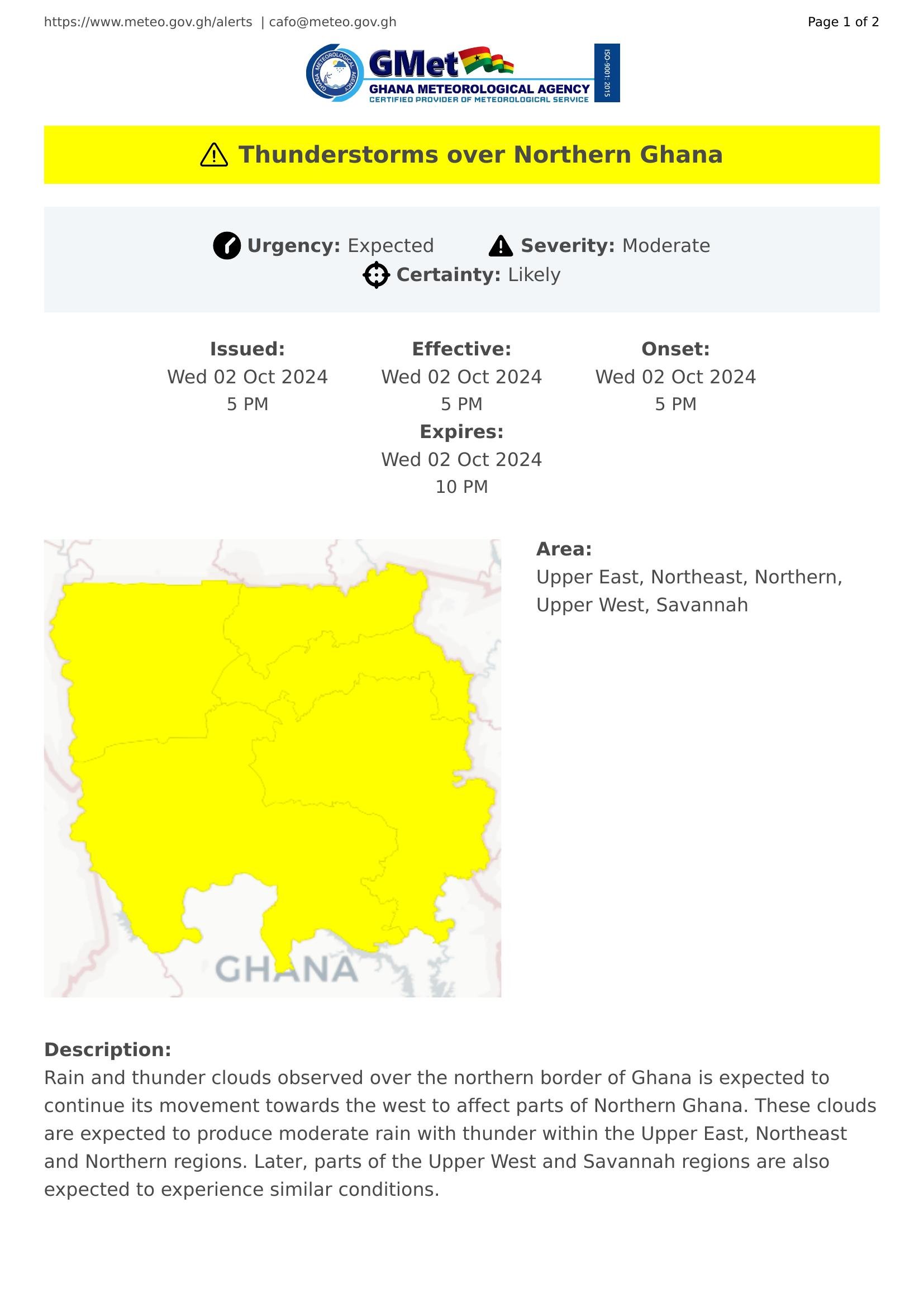 https://www.meteo.gov.gh/alerts | cafo@meteo.gov.gh

Page 1 of 2

GHANA METEOROLOGICAL AGENCY

GMet

GHANA METEOROLOGICAL AGENCY
CERTIFIED PROVIDER OF METEOROLOGICAL SERVICE

ISO-9001: 2015

Thunderstorms over Northern Ghana

Urgency: Expected Severity: Moderate
Certainty: Likely

Issued:
Wed 02 Oct 2024
5 PM

Effective:
Wed 02 Oct 2024
5 PM

Onset:
Wed 02 Oct 2024
5 PM

Expires:
Wed 02 Oct 2024
10 PM

GHANA

Area:
Upper East, Northeast, Northern, Upper West, Savannah

Description:
Rain and thunder clouds observed over the northern border of Ghana is expected to continue its movement towards the west to affect parts of Northern Ghana. These clouds are expected to produce moderate rain with thunder within the Upper East, Northeast and Northern regions. Later, parts of the Upper West and Savannah regions are also expected to experience similar conditions.